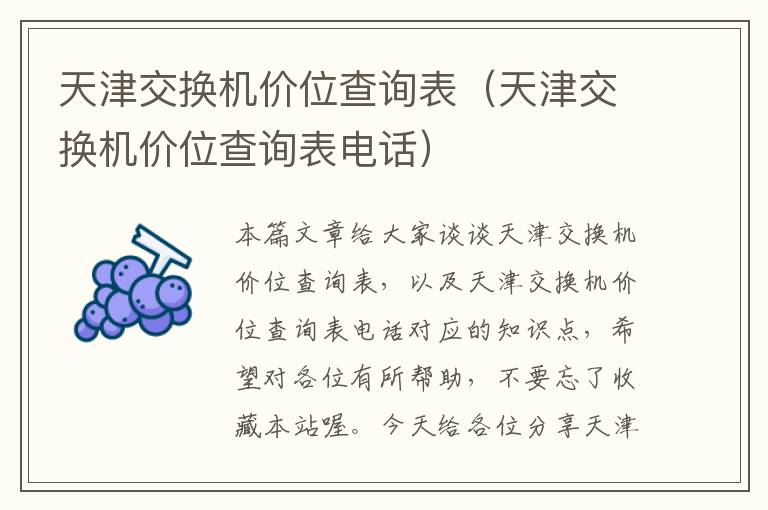 天津交换机价位查询表（天津交换机价位查询表电话）

本篇文章给大家谈谈天津交换机价位查询表，以及天津交换机价位查询表电话对应的知识点，希望对各位有所帮助，不要忘了收藏本站喔。今天给各位分享天津